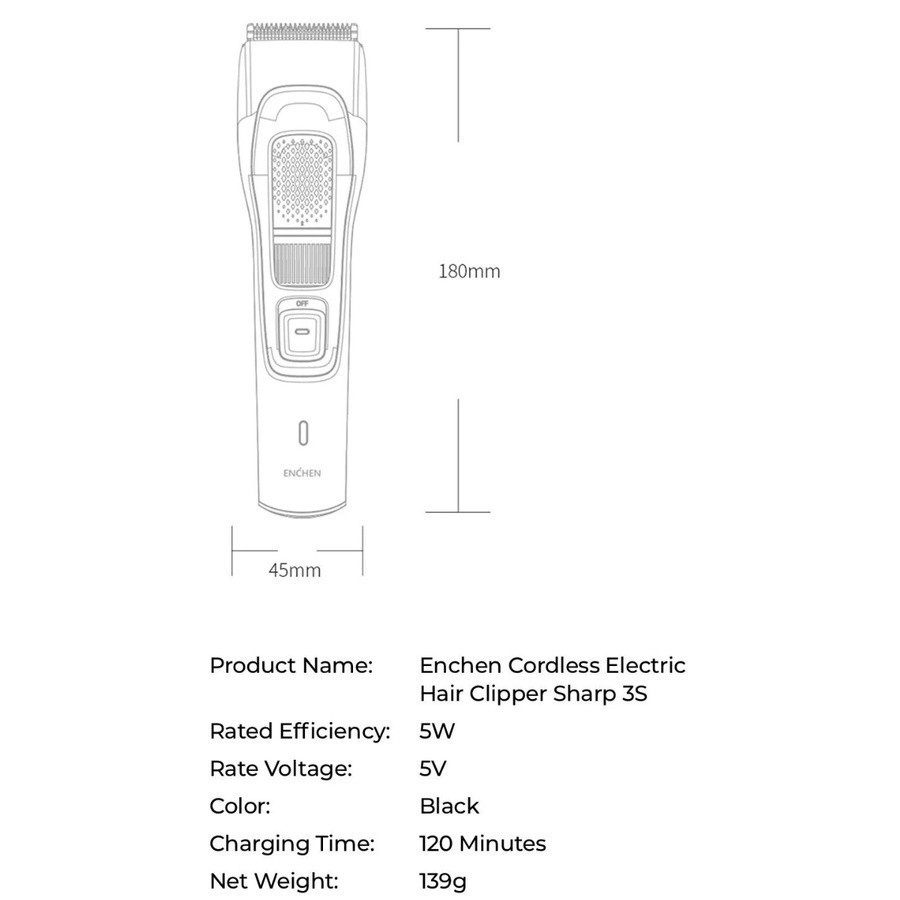 OFF

ENCHEN

180mm

45mm

| Product Name: | Enchen Cordless Electric Hair Clipper Sharp 3S |
|---|---|
| Rated Efficiency: | 5W |
| Rate Voltage: | 5V |
| Color: | Black |
| Charging Time: | 120 Minutes |
| Net Weight: | 139g |